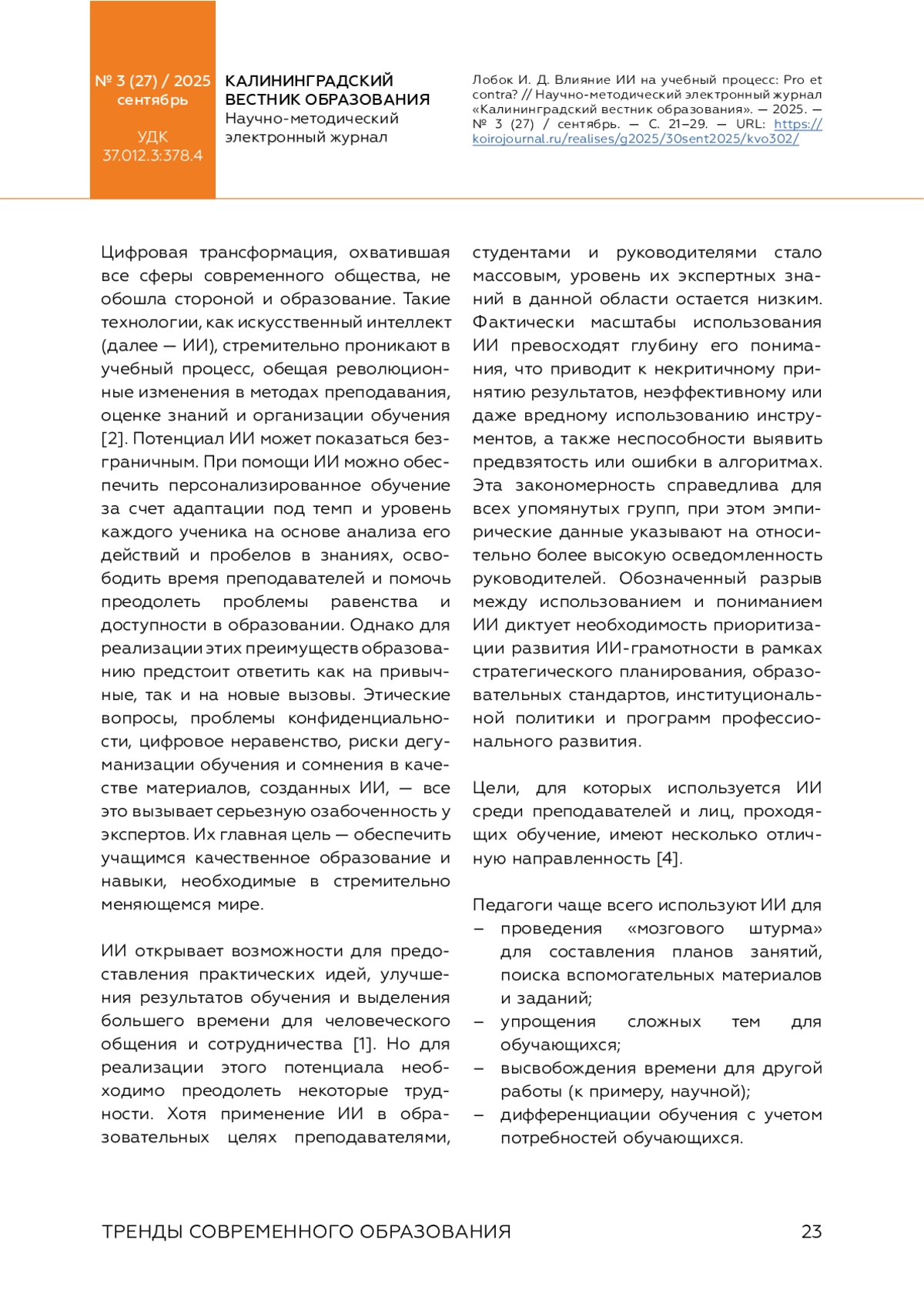 № 3 (27) / 2025
сентябрь

УДК
37.012.3:378.4

КАЛИНИНГРАДСКИЙ ВЕСТНИК ОБРАЗОВАНИЯ
Научно-методический электронный журнал

Лобок И. Д. Влияние ИИ на учебный процесс: Pro et contra? // Научно-методический электронный журнал «Калининградский вестник образования». — 2025. — № 3 (27) / сентябрь. — С. 21–29. — URL: https://koirojournal.ru/realises/g2025/30sent2025/kvo302/

Цифровая трансформация, охватившая все сферы современного общества, не обошла стороной и образование. Такие технологии, как искусственный интеллект (далее — ИИ), стремительно проникают в учебный процесс, обещая революционные изменения в методах преподавания, оценке знаний и организации обучения [2]. Потенциал ИИ может показаться безграничным. При помощи ИИ можно обеспечить персонализированное обучение за счет адаптации под темп и уровень каждого ученика на основе анализа его действий и пробелов в знаниях, освободить время преподавателей и помочь преодолеть проблемы равенства и доступности в образовании. Однако для реализации этих преимуществ образованию предстоит ответить как на привычные, так и на новые вызовы. Этические вопросы, проблемы конфиденциальности, цифровое неравенство, риски дегуманизации обучения и сомнения в качестве материалов, созданных ИИ, — все это вызывает серьезную озабоченность у экспертов. Их главная цель — обеспечить учащимся качественное образование и навыки, необходимые в стремительно меняющемся мире.

ИИ открывает возможности для предоставления практических идей, улучшения результатов обучения и выделения большего времени для человеческого общения и сотрудничества [1]. Но для реализации этого потенциала необходимо преодолеть некоторые трудности. Хотя применение ИИ в образовательных целях преподавателями, студентами и руководителями стало массовым, уровень их экспертных знаний в данной области остается низким. Фактически масштабы использования ИИ превосходят глубину его понимания, что приводит к некритичному принятию результатов, неэффективному или даже вредному использованию инструментов, а также неспособности выявить предвзятость или ошибки в алгоритмах. Эта закономерность справедлива для всех упомянутых групп, при этом эмпирические данные указывают на относительно более высокую осведомленность руководителей. Обозначенный разрыв между использованием и пониманием ИИ диктует необходимость приоритизации развития ИИ-грамотности в рамках стратегического планирования, образовательных стандартов, институциональной политики и программ профессионального развития.

Цели, для которых используется ИИ среди преподавателей и лиц, проходящих обучение, имеют несколько отличную направленность [4].

Педагоги чаще всего используют ИИ для
– проведения «мозгового штурма» для составления планов занятий, поиска вспомогательных материалов и заданий;
– упрощения сложных тем для обучающихся;
– высвобождения времени для другой работы (к примеру, научной);
– дифференциации обучения с учетом потребностей обучающихся.

ТРЕНДЫ СОВРЕМЕННОГО ОБРАЗОВАНИЯ 23